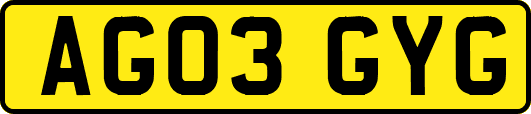 AG03 GYG